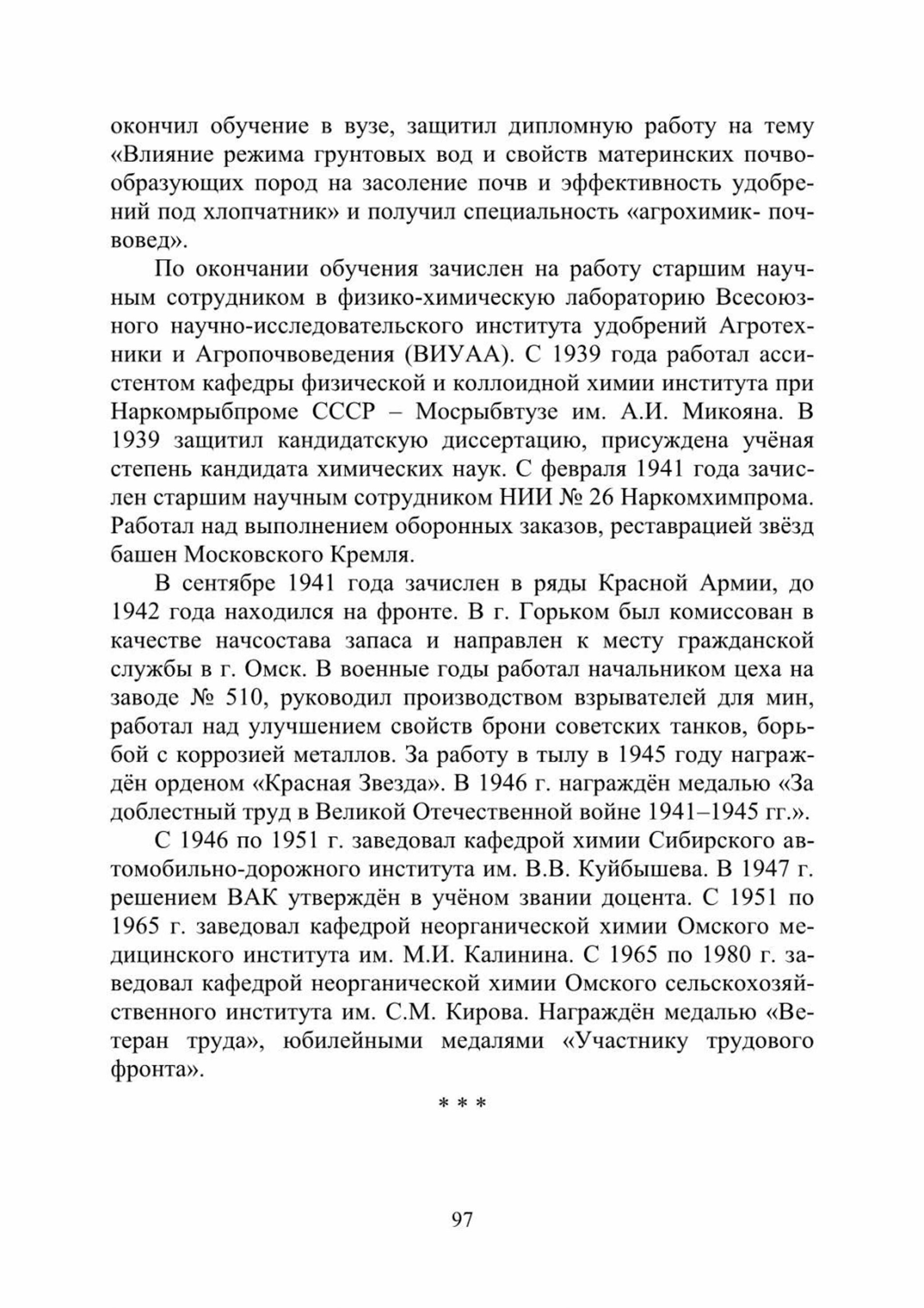 окончил обучение в вузе, защитил дипломную работу на тему «Влияние режима грунтовых вод и свойств материнских почвообразующих пород на засоление почв и эффективность удобрений под хлопчатник» и получил специальность «агрохимик- почвовед».

По окончании обучения зачислен на работу старшим научным сотрудником в физико-химическую лабораторию Всесоюзного научно-исследовательского института удобрений Агротехники и Агропочвоведения (ВИУАА). С 1939 года работал ассистентом кафедры физической и коллоидной химии института при Наркомрыбпроме СССР – Мосрыбвтузе им. А.И. Микояна. В 1939 защитил кандидатскую диссертацию, присуждена учёная степень кандидата химических наук. С февраля 1941 года зачислен старшим научным сотрудником НИИ № 26 Наркомхимпрома. Работал над выполнением оборонных заказов, реставрацией звёзд башен Московского Кремля.

В сентябре 1941 года зачислен в ряды Красной Армии, до 1942 года находился на фронте. В г. Горьком был комиссован в качестве начсостава запаса и направлен к месту гражданской службы в г. Омск. В военные годы работал начальником цеха на заводе № 510, руководил производством взрывателей для мин, работал над улучшением свойств брони советских танков, борьбой с коррозией металлов. За работу в тылу в 1945 году награждён орденом «Красная Звезда». В 1946 г. награждён медалью «За доблестный труд в Великой Отечественной войне 1941–1945 гг.».

С 1946 по 1951 г. заведовал кафедрой химии Сибирского автомобильно-дорожного института им. В.В. Куйбышева. В 1947 г. решением ВАК утверждён в учёном звании доцента. С 1951 по 1965 г. заведовал кафедрой неорганической химии Омского медицинского института им. М.И. Калинина. С 1965 по 1980 г. заведовал кафедрой неорганической химии Омского сельскохозяйственного института им. С.М. Кирова. Награждён медалью «Ветеран труда», юбилейными медалями «Участнику трудового фронта».

* * *

97